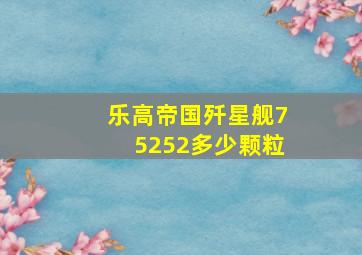 乐高帝国歼星舰75252多少颗粒